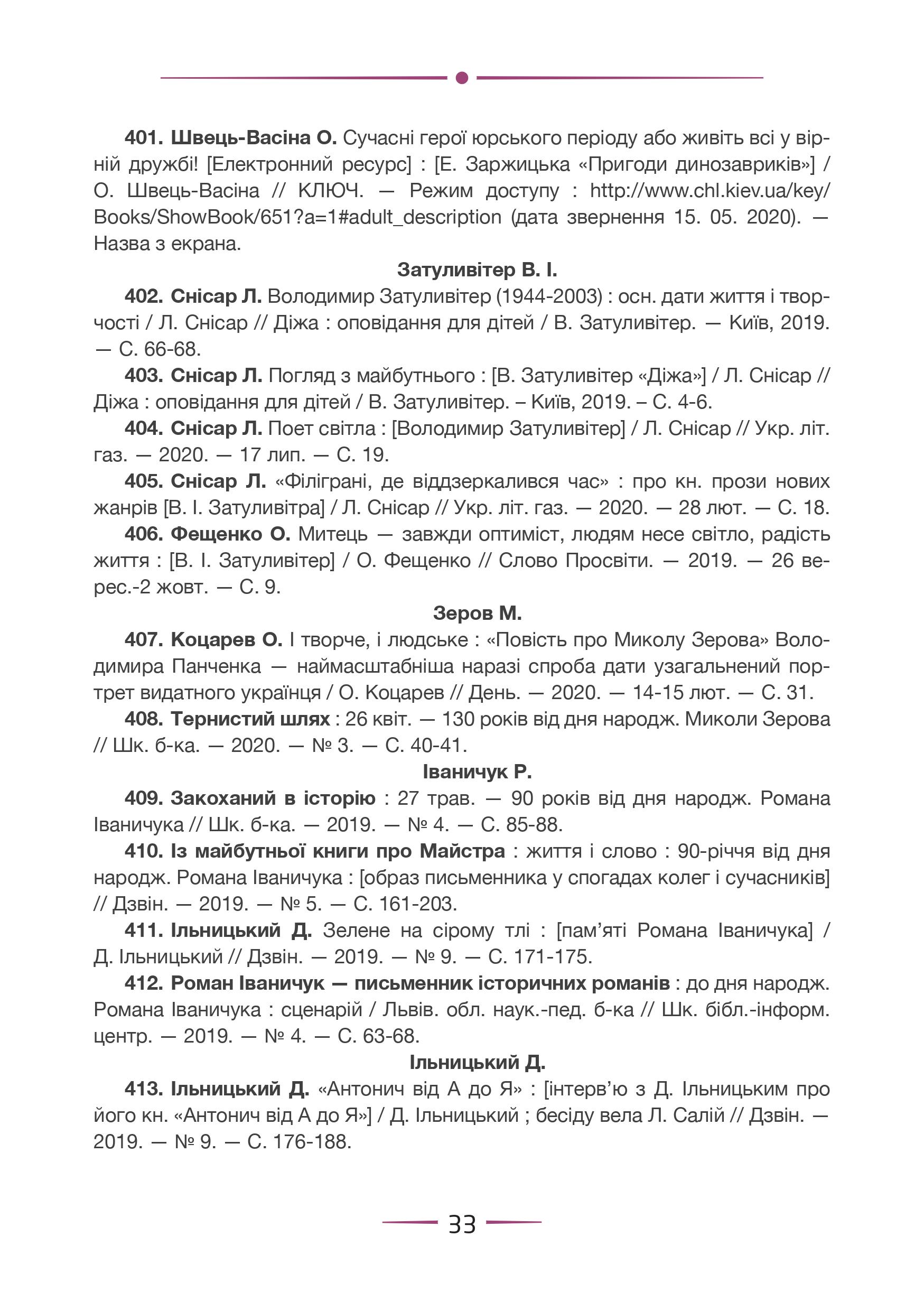 401. Швець-Васіна О. Сучасні герої юрського періоду або живіть всі у вірній дружбі! [Електронний ресурс] : [Е. Заржицька «Пригоди динозавриків»] / О. Швець-Васіна // КЛЮЧ. — Режим доступу : http://www.chl.kiev.ua/key/Books/ShowBook/651?a=1#adult_description (дата звернення 15. 05. 2020). — Назва з екрана.

Затуливітер В. І.

402. Снісар Л. Володимир Затуливітер (1944-2003) : осн. дати життя і творчості / Л. Снісар // Діжа : оповідання для дітей / В. Затуливітер. — Київ, 2019. — С. 66-68.

403. Снісар Л. Погляд з майбутнього : [В. Затуливітер «Діжа»] / Л. Снісар // Діжа : оповідання для дітей / В. Затуливітер. – Київ, 2019. – С. 4-6.

404. Снісар Л. Поет світла : [Володимир Затуливітер] / Л. Снісар // Укр. літ. газ. — 2020. — 17 лип. — С. 19.

405. Снісар Л. «Філіграні, де віддзеркалився час» : про кн. прози нових жанрів [В. І. Затуливітра] / Л. Снісар // Укр. літ. газ. — 2020. — 28 лют. — С. 18.

406. Фещенко О. Митець — завжди оптиміст, людям несе світло, радість життя : [В. І. Затуливітер] / О. Фещенко // Слово Просвіти. — 2019. — 26 верес.-2 жовт. — С. 9.

Зеров М.

407. Коцарев О. І творче, і людське : «Повість про Миколу Зерова» Володимира Панченка — наймасштабніша наразі спроба дати узагальнений портрет видатного українця / О. Коцарев // День. — 2020. — 14-15 лют. — С. 31.

408. Тернистий шлях : 26 квіт. — 130 років від дня народж. Миколи Зерова // Шк. б-ка. — 2020. — № 3. — С. 40-41.

Іваничук Р.

409. Закоханий в історію : 27 трав. — 90 років від дня народж. Романа Іваничука // Шк. б-ка. — 2019. — № 4. — С. 85-88.

410. Із майбутньої книги про Майстра : життя і слово : 90-річчя від дня народж. Романа Іваничука : [образ письменника у спогадах колег і сучасників] // Дзвін. — 2019. — № 5. — С. 161-203.

411. Ільницький Д. Зелене на сірому тлі : [пам'яті Романа Іваничука] / Д. Ільницький // Дзвін. — 2019. — № 9. — С. 171-175.

412. Роман Іваничук — письменник історичних романів : до дня народж. Романа Іваничука : сценарій / Львів. обл. наук.-пед. б-ка // Шк. бібл.-інформ. центр. — 2019. — № 4. — С. 63-68.

Ільницький Д.

413. Ільницький Д. «Антонич від А до Я» : [інтерв'ю з Д. Ільницьким про його кн. «Антонич від А до Я»] / Д. Ільницький ; бесіду вела Л. Салій // Дзвін. — 2019. — № 9. — С. 176-188.

33